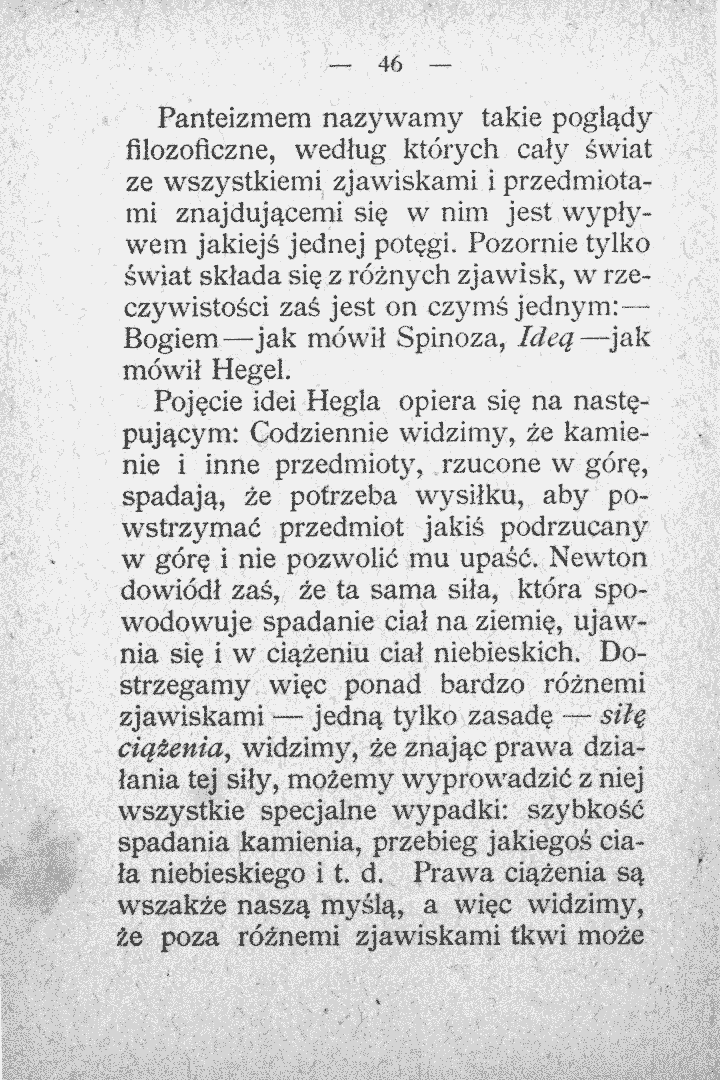 — 46 —

Panteizmem nazywamy takie poglądy filozoficzne, według których cały świat ze wszystkiemi zjawiskami i przedmiotami znajdującemi się w nim jest wypływem jakiejś jednej potęgi. Pozornie tylko świat składa się z różnych zjawisk, w rzeczywistości zaś jest on czymś jednym:— Bogiem—jak mówił Spinoza, Ideą—jak mówił Hegel.

Pojęcie idei Hegla opiera się na następującym: Codziennie widzimy, że kamienie i inne przedmioty, rzucone w górę, spadają, że potrzeba wysiłku, aby powstrzymać przedmiot jakiś podrzucany w górę i nie pozwolić mu upaść. Newton dowiódł zaś, że ta sama siła, która spowodowuje spadanie ciał na ziemię, ujawnia się i w ciążeniu ciał niebieskich. Dostrzegamy więc ponad bardzo różnemi zjawiskami — jedną tylko zasadę — siłę ciążenia, widzimy, że znając prawa działania tej siły, możemy wyprowadzić z niej wszystkie specjalne wypadki: szybkość spadania kamienia, przebieg jakiegoś ciała niebieskiego i t. d. Prawa ciążenia są wszakże naszą myślą, a więc widzimy, że poza różnemi zjawiskami tkwi może